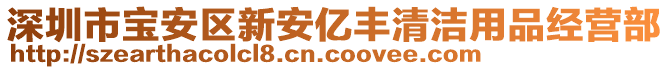 深圳市宝安区新安亿丰清洁用品经营部
http://szearthacolcl8.cn.coovee.com